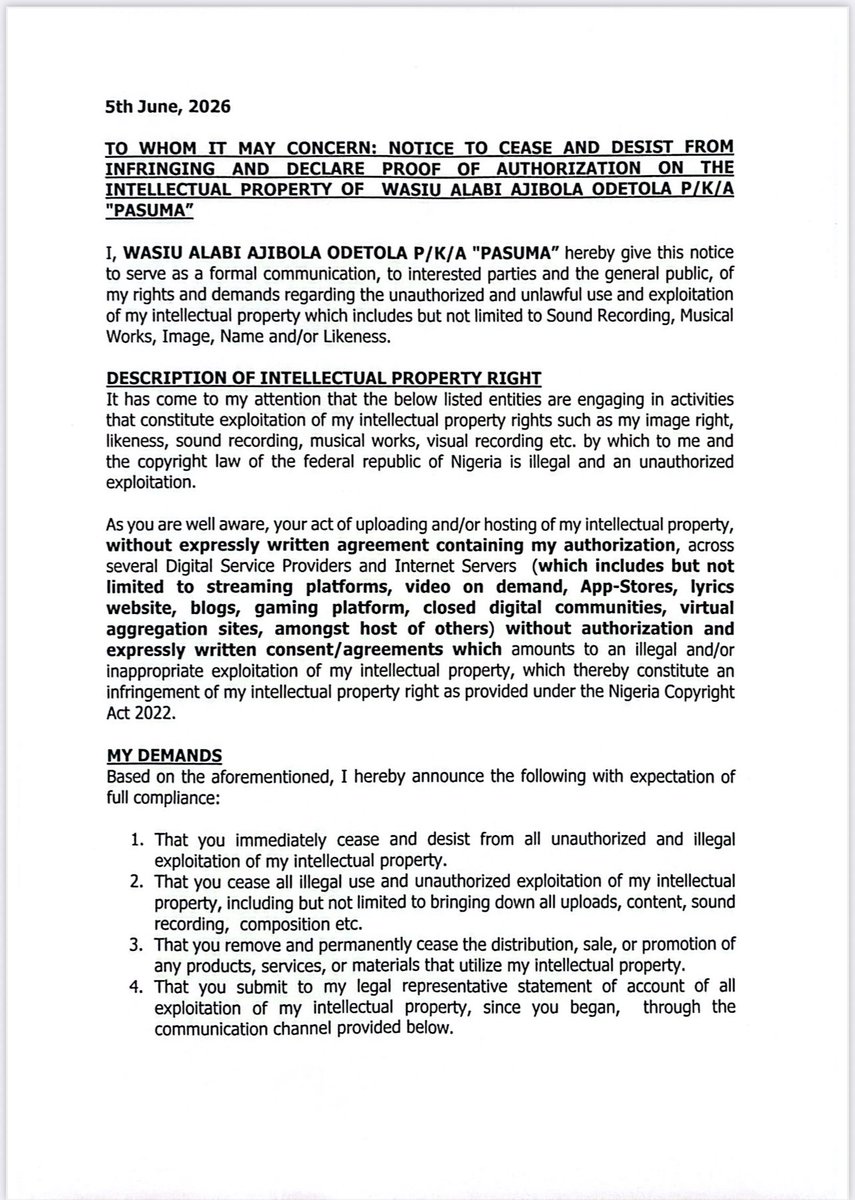 5th June, 2026

TO WHOM IT MAY CONCERN: NOTICE TO CEASE AND DESIST FROM INFRINGING AND DECLARE PROOF OF AUTHORIZATION ON THE INTELLECTUAL PROPERTY OF WASIU ALABI AJIBOLA ODETOLA P/K/A "PASUMA"

I, WASIU ALABI AJIBOLA ODETOLA P/K/A "PASUMA" hereby give this notice to serve as a formal communication, to interested parties and the general public, of my rights and demands regarding the unauthorized and unlawful use and exploitation of my intellectual property which includes but not limited to Sound Recording, Musical Works, Image, Name and/or Likeness.

DESCRIPTION OF INTELLECTUAL PROPERTY RIGHT
It has come to my attention that the below listed entities are engaging in activities that constitute exploitation of my intellectual property rights such as my image right, likeness, sound recording, musical works, visual recording etc. by which to me and the copyright law of the federal republic of Nigeria is illegal and an unauthorized exploitation.

As you are well aware, your act of uploading and/or hosting of my intellectual property, without expressly written agreement containing my authorization, across several Digital Service Providers and Internet Servers (which includes but not limited to streaming platforms, video on demand, App-Stores, lyrics website, blogs, gaming platform, closed digital communities, virtual aggregation sites, amongst host of others) without authorization and expressly written consent/agreements which amounts to an illegal and/or inappropriate exploitation of my intellectual property, which thereby constitute an infringement of my intellectual property right as provided under the Nigeria Copyright Act 2022.

MY DEMANDS
Based on the aforementioned, I hereby announce the following with expectation of full compliance:

1. That you immediately cease and desist from all unauthorized and illegal exploitation of my intellectual property.
2. That you cease all illegal use and unauthorized exploitation of my intellectual property, including but not limited to bringing down all uploads, content, sound recording, composition etc.
3. That you remove and permanently cease the distribution, sale, or promotion of any products, services, or materials that utilize my intellectual property.
4. That you submit to my legal representative statement of account of all exploitation of my intellectual property, since you began, through the communication channel provided below.